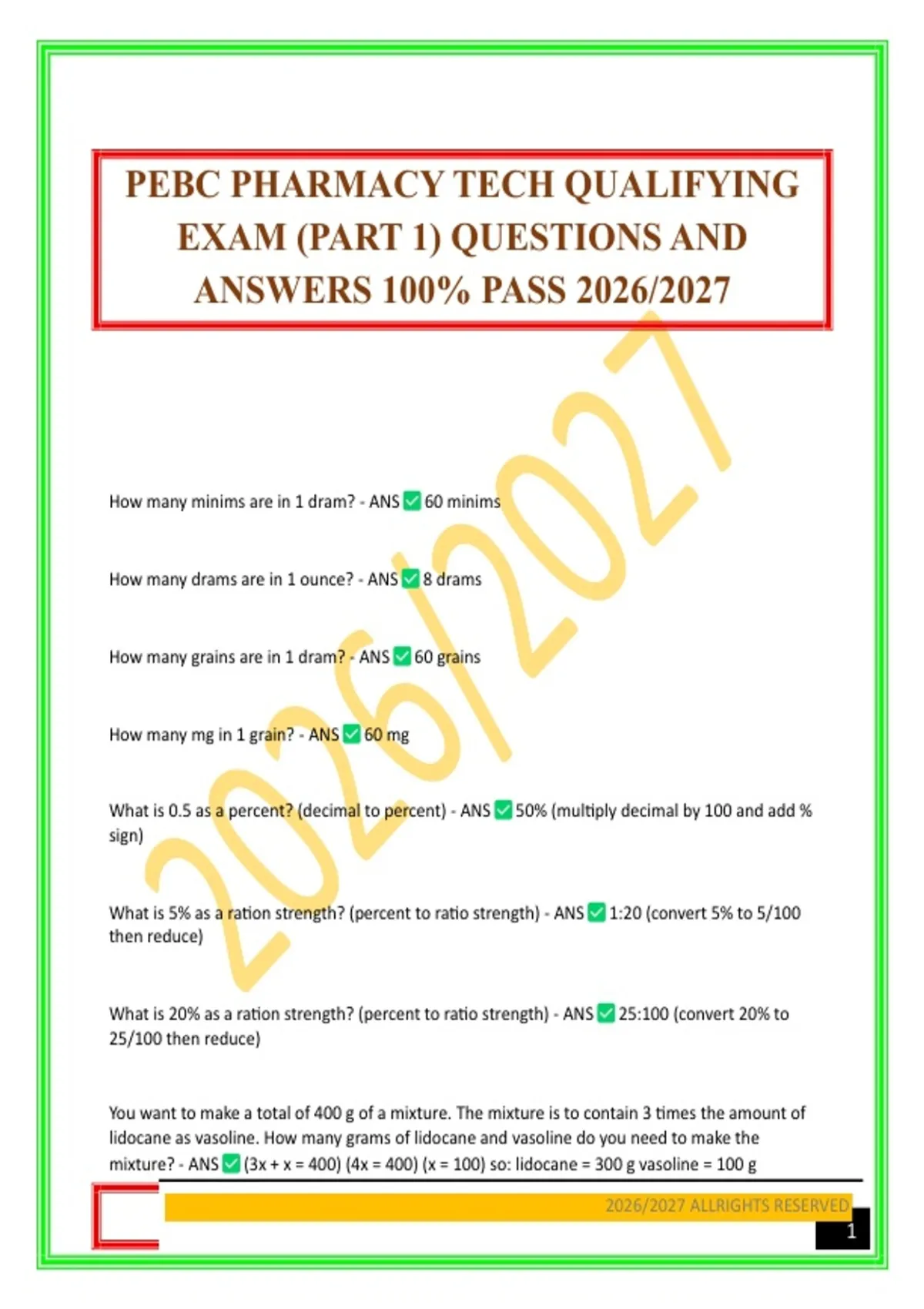 PEBC PHARMACY TECH QUALIFYING EXAM (PART 1) QUESTIONS AND ANSWERS 100% PASS 2026/2027

How many minims are in 1 dram? - ANS ☑ 60 minims

How many drams are in 1 ounce? - ANS ☑ 8 drams

How many grains are in 1 dram? - ANS ☑ 60 grains

How many mg in 1 grain? - ANS ☑ 60 mg

What is 0.5 as a percent? (decimal to percent) - ANS ☑ 50% (multiply decimal by 100 and add % sign)

What is 5% as a ration strength? (percent to ratio strength) - ANS ☑ 1:20 (convert 5% to 5/100 then reduce)

What is 20% as a ration strength? (percent to ratio strength) - ANS ☑ 25:100 (convert 20% to 25/100 then reduce)

You want to make a total of 400 g of a mixture. The mixture is to contain 3 times the amount of lidocane as vasoline. How many grams of lidocane and vasoline do you need to make the mixture? - ANS ☑ (3x + x = 400) (4x = 400) (x = 100) so: lidocane = 300 g vasoline = 100 g

2026/2027 ALLRIGHTS RESERVED

1

2026/2027